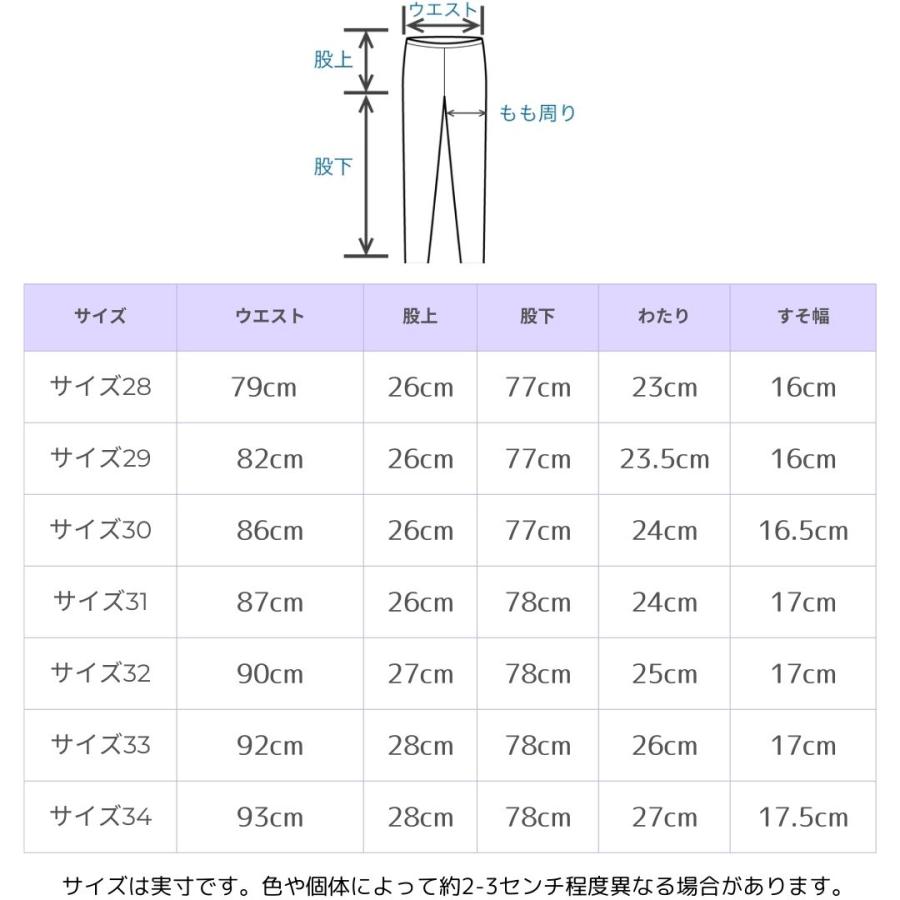 ウエスト
股上
もも周り
股下

| サイズ | ウエスト | 股上 | 股下 | わたり | すそ幅 |
|---|---|---|---|---|---|
| サイズ28 | 79cm | 26cm | 77cm | 23cm | 16cm |
| サイズ29 | 82cm | 26cm | 77cm | 23.5cm | 16cm |
| サイズ30 | 86cm | 26cm | 77cm | 24cm | 16.5cm |
| サイズ31 | 87cm | 26cm | 78cm | 24cm | 17cm |
| サイズ32 | 90cm | 27cm | 78cm | 25cm | 17cm |
| サイズ33 | 92cm | 28cm | 78cm | 26cm | 17cm |
| サイズ34 | 93cm | 28cm | 78cm | 27cm | 17.5cm |

サイズは実寸です。色や個体によって約2-3センチ程度異なる場合があります。